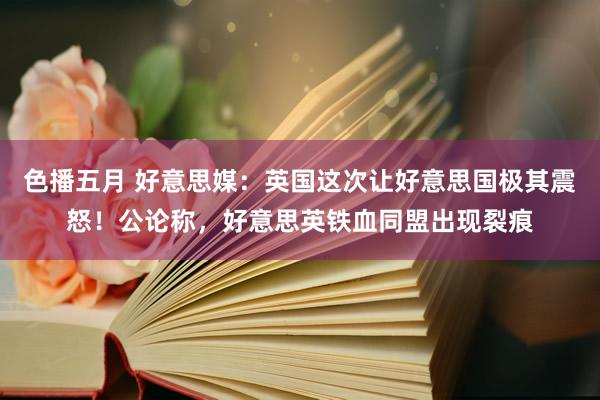 色播五月 好意思媒：英国这次让好意思国极其震怒！公论称，好意思英铁血同盟出现裂痕